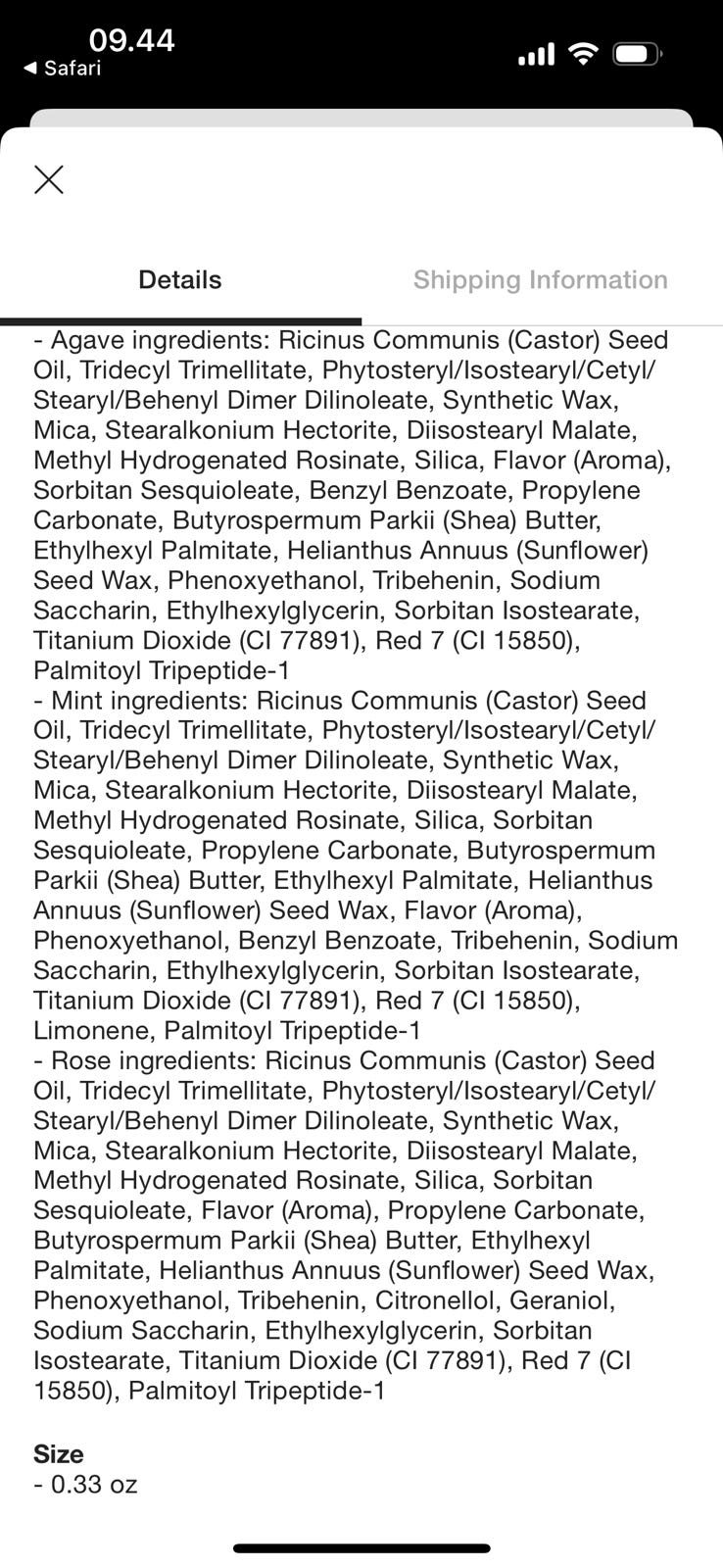 09.44
◀ Safari

Details
Shipping Information

- Agave ingredients: Ricinus Communis (Castor) Seed Oil, Tridecyl Trimellitate, Phytosteryl/Isostearyl/Cetyl/Stearyl/Behenyl Dimer Dilinoleate, Synthetic Wax, Mica, Stearalkonium Hectorite, Diisostearyl Malate, Methyl Hydrogenated Rosinate, Silica, Flavor (Aroma), Sorbitan Sesquioleate, Benzyl Benzoate, Propylene Carbonate, Butyrospermum Parkii (Shea) Butter, Ethylhexyl Palmitate, Helianthus Annuus (Sunflower) Seed Wax, Phenoxyethanol, Tribehenin, Sodium Saccharin, Ethylhexylglycerin, Sorbitan Isostearate, Titanium Dioxide (CI 77891), Red 7 (CI 15850), Palmitoyl Tripeptide-1
- Mint ingredients: Ricinus Communis (Castor) Seed Oil, Tridecyl Trimellitate, Phytosteryl/Isostearyl/Cetyl/Stearyl/Behenyl Dimer Dilinoleate, Synthetic Wax, Mica, Stearalkonium Hectorite, Diisostearyl Malate, Methyl Hydrogenated Rosinate, Silica, Sorbitan Sesquioleate, Propylene Carbonate, Butyrospermum Parkii (Shea) Butter, Ethylhexyl Palmitate, Helianthus Annuus (Sunflower) Seed Wax, Flavor (Aroma), Phenoxyethanol, Benzyl Benzoate, Tribehenin, Sodium Saccharin, Ethylhexylglycerin, Sorbitan Isostearate, Titanium Dioxide (CI 77891), Red 7 (CI 15850), Limonene, Palmitoyl Tripeptide-1
- Rose ingredients: Ricinus Communis (Castor) Seed Oil, Tridecyl Trimellitate, Phytosteryl/Isostearyl/Cetyl/Stearyl/Behenyl Dimer Dilinoleate, Synthetic Wax, Mica, Stearalkonium Hectorite, Diisostearyl Malate, Methyl Hydrogenated Rosinate, Silica, Sorbitan Sesquioleate, Flavor (Aroma), Propylene Carbonate, Butyrospermum Parkii (Shea) Butter, Ethylhexyl Palmitate, Helianthus Annuus (Sunflower) Seed Wax, Phenoxyethanol, Tribehenin, Citronellol, Geraniol, Sodium Saccharin, Ethylhexylglycerin, Sorbitan Isostearate, Titanium Dioxide (CI 77891), Red 7 (CI 15850), Palmitoyl Tripeptide-1

Size
- 0.33 oz